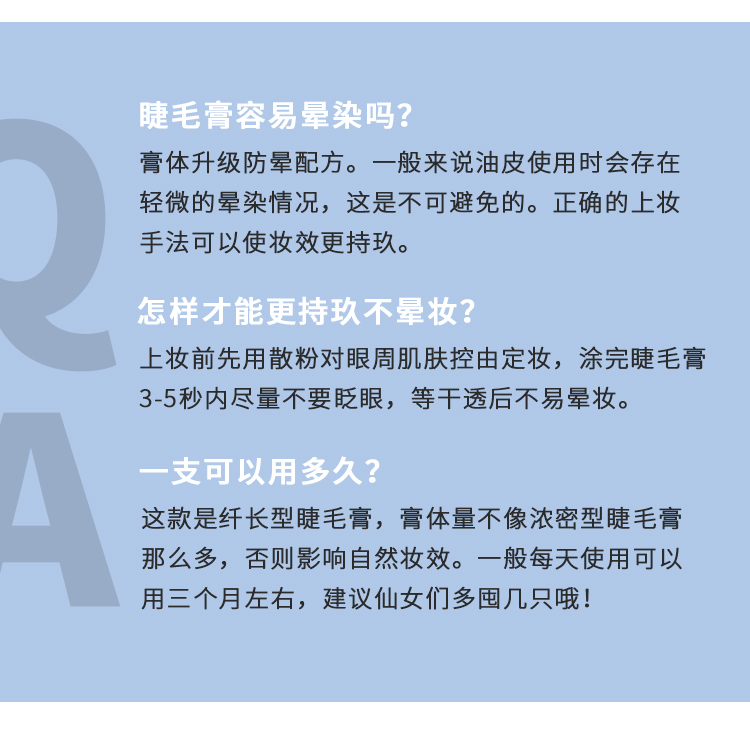 Q
A

睫毛膏容易晕染吗?

膏体升级防晕配方。一般来说油皮使用时会存在轻微的晕染情况，这是不可避免的。正确的上妆手法可以使妆效更持玖。

怎样才能更持玖不晕妆?

上妆前先用散粉对眼周肌肤控由定妆，涂完睫毛膏3-5秒内尽量不要眨眼，等干透后不易晕妆。

一支可以用多久?

这款是纤长型睫毛膏，膏体量不像浓密型睫毛膏那么多，否则影响自然妆效。一般每天使用可以用三个月左右，建议仙女们多囤几只哦!